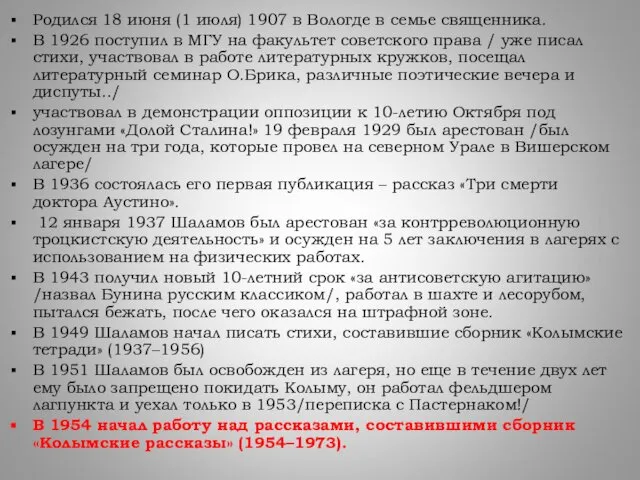 ▪ Родился 18 июня (1 июля) 1907 в Вологде в семье священника.

▪ В 1926 поступил в МГУ на факультет советского права / уже писал стихи, участвовал в работе литературных кружков, посещал литературный семинар О.Брика, различные поэтические вечера и диспуты../

▪ участвовал в демонстрации оппозиции к 10-летию Октября под лозунгами «Долой Сталина!» 19 февраля 1929 был арестован /был осужден на три года, которые провел на северном Урале в Вишерском лагере/

▪ В 1936 состоялась его первая публикация – рассказ «Три смерти доктора Аустино».

▪ 12 января 1937 Шаламов был арестован «за контрреволюционную троцкистскую деятельность» и осужден на 5 лет заключения в лагерях с использованием на физических работах.

▪ В 1943 получил новый 10-летний срок «за антисоветскую агитацию» /назвал Бунина русским классиком/, работал в шахте и лесорубом, пытался бежать, после чего оказался на штрафной зоне.

▪ В 1949 Шаламов начал писать стихи, составившие сборник «Колымские тетради» (1937–1956)

▪ В 1951 Шаламов был освобожден из лагеря, но еще в течение двух лет ему было запрещено покидать Колыму, он работал фельдшером лагпункта и уехал только в 1953/переписка с Пастернаком!/

▪ В 1954 начал работу над рассказами, составившими сборник «Колымские рассказы» (1954–1973).